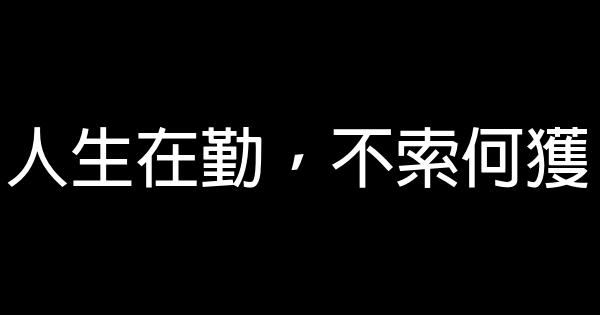 人生在勤，不索何獲